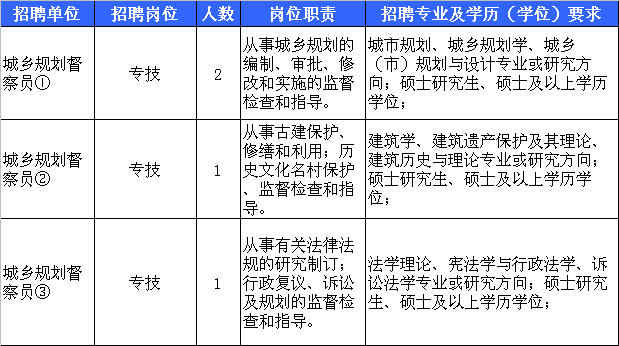 | 招聘单位 | 招聘岗位 | 人数 | 岗位职责 | 招聘专业及学历（学位）要求 |
|---|---|---|---|---|
| 城乡规划督察员① | 专技 | 2 | 从事城乡规划的编制、审批、修改和实施的监督检查和指导。 | 城市规划、城乡规划学、城乡（市）规划与设计专业或研究方向；硕士研究生、硕士及以上学历学位； |
| 城乡规划督察员② | 专技 | 1 | 从事古建保护、修缮和利用；历史文化名村保护、监督检查和指导。 | 建筑学、建筑遗产保护及其理论、建筑历史与理论专业或研究方向；硕士研究生、硕士及以上学历学位； |
| 城乡规划督察员③ | 专技 | 1 | 从事有关法律法规的研究制订；行政复议、诉讼及规划的监督检查和指导。 | 法学理论、宪法学与行政法学、诉讼法学专业或研究方向；硕士研究生、硕士及以上学历学位； |